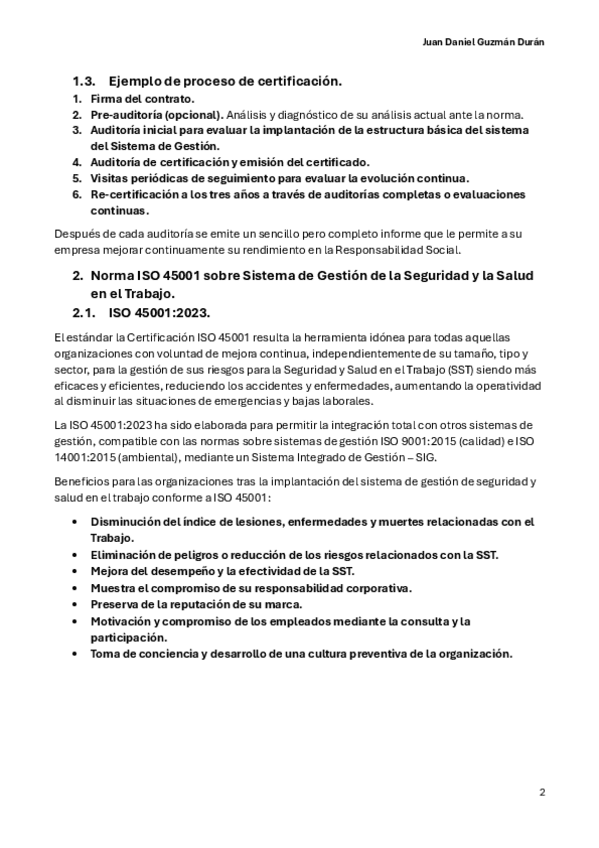 Juan Daniel Guzmán Durán

1.3. Ejemplo de proceso de certificación.

1. Firma del contrato.
2. Pre-auditoría (opcional). Análisis y diagnóstico de su análisis actual ante la norma.
3. Auditoría inicial para evaluar la implantación de la estructura básica del sistema del Sistema de Gestión.
4. Auditoría de certificación y emisión del certificado.
5. Visitas periódicas de seguimiento para evaluar la evolución continua.
6. Re-certificación a los tres años a través de auditorías completas o evaluaciones continuas.

Después de cada auditoría se emite un sencillo pero completo informe que le permite a su empresa mejorar continuamente su rendimiento en la Responsabilidad Social.

2. Norma ISO 45001 sobre Sistema de Gestión de la Seguridad y la Salud en el Trabajo.

2.1. ISO 45001:2023.

El estándar la Certificación ISO 45001 resulta la herramienta idónea para todas aquellas organizaciones con voluntad de mejora continua, independientemente de su tamaño, tipo y sector, para la gestión de sus riesgos para la Seguridad y Salud en el Trabajo (SST) siendo más eficaces y eficientes, reduciendo los accidentes y enfermedades, aumentando la operatividad al disminuir las situaciones de emergencias y bajas laborales.

La ISO 45001:2023 ha sido elaborada para permitir la integración total con otros sistemas de gestión, compatible con las normas sobre sistemas de gestión ISO 9001:2015 (calidad) e ISO 14001:2015 (ambiental), mediante un Sistema Integrado de Gestión – SIG.

Beneficios para las organizaciones tras la implantación del sistema de gestión de seguridad y salud en el trabajo conforme a ISO 45001:

• Disminución del índice de lesiones, enfermedades y muertes relacionadas con el Trabajo.
• Eliminación de peligros o reducción de los riesgos relacionados con la SST.
• Mejora del desempeño y la efectividad de la SST.
• Muestra el compromiso de su responsabilidad corporativa.
• Preserva de la reputación de su marca.
• Motivación y compromiso de los empleados mediante la consulta y la participación.
• Toma de conciencia y desarrollo de una cultura preventiva de la organización.

2